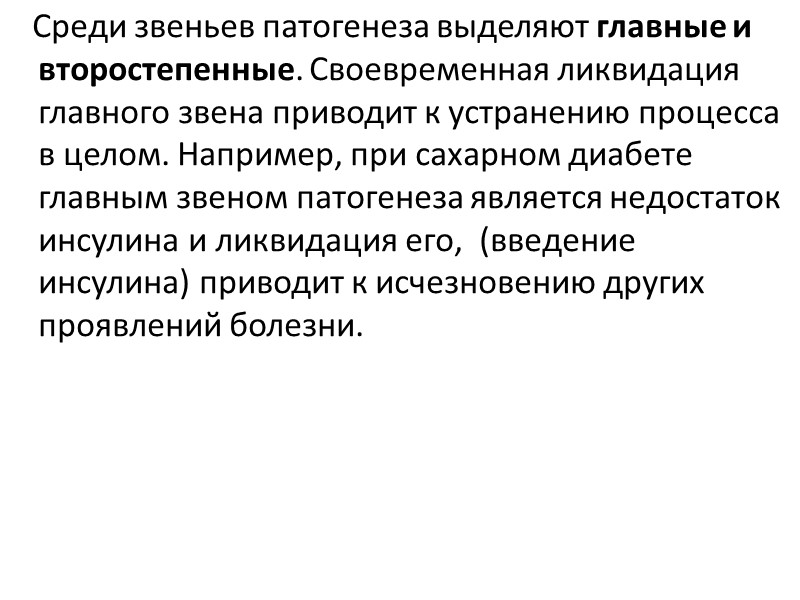 Среди звеньев патогенеза выделяют главные и второстепенные. Своевременная ликвидация главного звена приводит к устранению процесса в целом. Например, при сахарном диабете главным звеном патогенеза является недостаток инсулина и ликвидация его,  (введение инсулина) приводит к исчезновению других проявлений болезни.